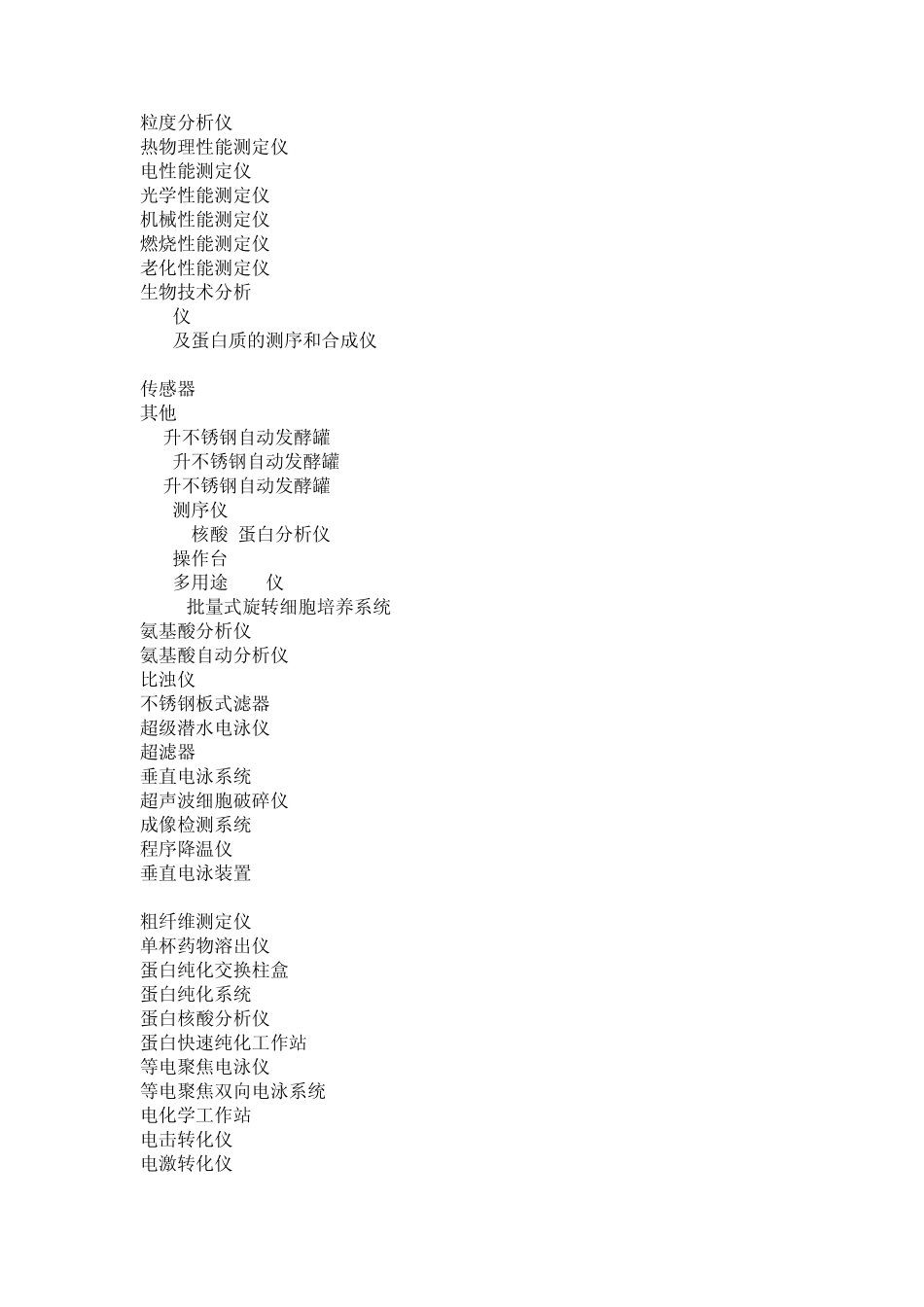 粒度分析仪
热物理性能测定仪
电性能测定仪
光学性能测定仪
机械性能测定仪
燃烧性能测定仪
老化性能测定仪
生物技术分析
仪
及蛋白质的测序和合成仪

传感器
其他
升不锈钢自动发酵罐
升不锈钢自动发酵罐
升不锈钢自动发酵罐
测序仪
核酸 蛋白分析仪
操作台
多用途 仪
批量式旋转细胞培养系统
氨基酸分析仪
氨基酸自动分析仪
比浊仪
不锈钢板式滤器
超级潜水电泳仪
超滤器
垂直电泳系统
超声波细胞破碎仪
成像检测系统
程序降温仪
垂直电泳装置

粗纤维测定仪
单杯药物溶出仪
蛋白纯化交换柱盒
蛋白纯化系统
蛋白核酸分析仪
蛋白快速纯化工作站
等电聚焦电泳仪
等电聚焦双向电泳系统
电化学工作站
电击转化仪
电激转化仪